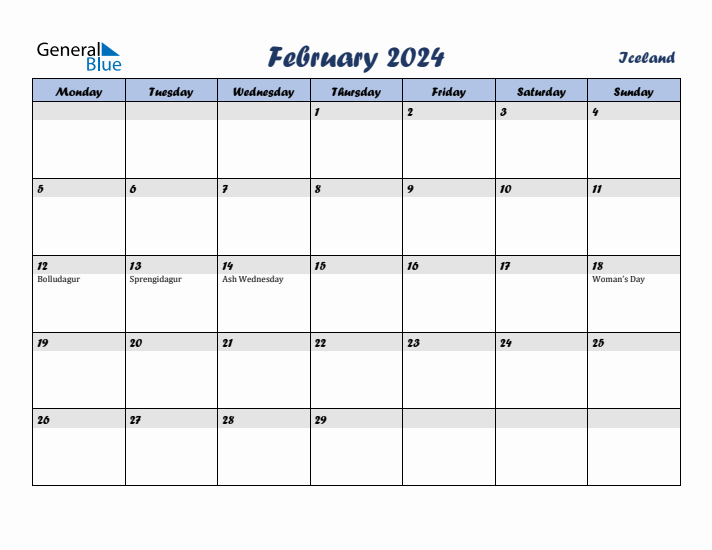 General Blue

February 2024

Iceland

| Monday | Tuesday | Wednesday | Thursday | Friday | Saturday | Sunday |
|---|---|---|---|---|---|---|
| | | | 1 | 2 | 3 | 4 |
| 5 | 6 | 7 | 8 | 9 | 10 | 11 |
| 12 Bolludagur | 13 Sprengidagur | 14 Ash Wednesday | 15 | 16 | 17 | 18 Woman's Day |
| 19 | 20 | 21 | 22 | 23 | 24 | 25 |
| 26 | 27 | 28 | 29 | | | |